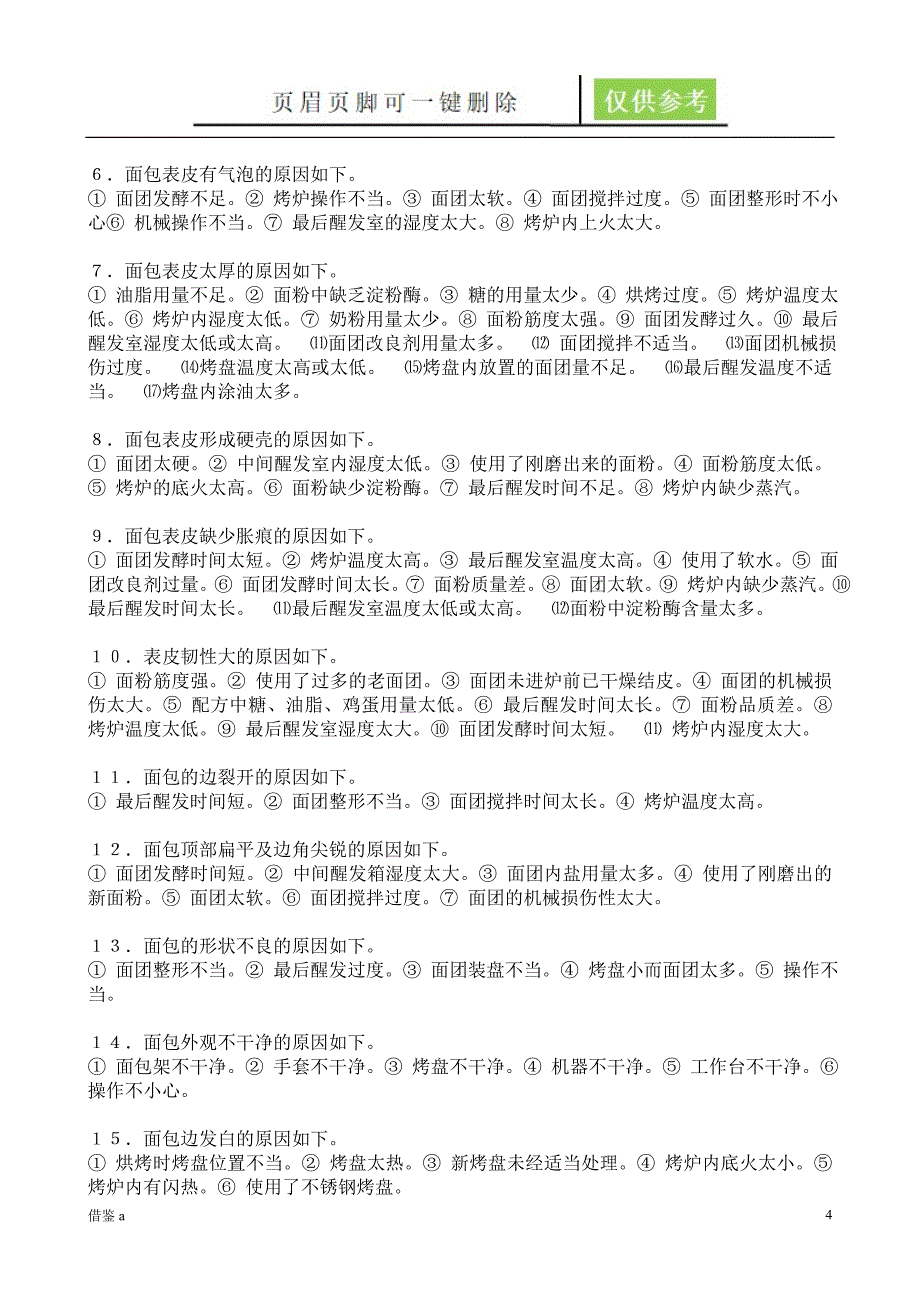 页眉页脚可一键删除　仅供参考

６．面包表皮有气泡的原因如下。
① 面团发酵不足。② 烤炉操作不当。③ 面团太软。④ 面团搅拌过度。⑤ 面团整形时不小心⑥ 机械操作不当。⑦ 最后醒发室的湿度太大。⑧ 烤炉内上火太大。

７．面包表皮太厚的原因如下。
① 油脂用量不足。② 面粉中缺乏淀粉酶。③ 糖的用量太少。④ 烘烤过度。⑤ 烤炉温度太低。⑥ 烤炉内湿度太低。⑦ 奶粉用量太少。⑧ 面粉筋度太强。⑨ 面团发酵过久。⑩ 最后醒发室湿度太低或太高。 ⑾面团改良剂用量太多。 ⑿ 面团搅拌不适当。 ⒀面团机械损伤过度。 ⒁烤盘温度太高或太低。 ⒂烤盘内放置的面团量不足。 ⒃最后醒发温度不适当。 ⒄烤盘内涂油太多。

８．面包表皮形成硬壳的原因如下。
① 面团太硬。② 中间醒发室内湿度太低。③ 使用了刚磨出来的面粉。④ 面粉筋度太低。⑤ 烤炉的底火太高。⑥ 面粉缺少淀粉酶。⑦ 最后醒发时间不足。⑧ 烤炉内缺少蒸汽。

９．面包表皮缺少胀痕的原因如下。
① 面团发酵时间太短。② 烤炉温度太高。③ 最后醒发室温度太高。④ 使用了软水。⑤ 面团改良剂过量。⑥ 面团发酵时间太长。⑦ 面粉质量差。⑧ 面团太软。⑨ 烤炉内缺少蒸汽。⑩ 最后醒发时间太长。 ⑾最后醒发室温度太低或太高。 ⑿面粉中淀粉酶含量太多。

１０．表皮韧性大的原因如下。
① 面粉筋度强。② 使用了过多的老面团。③ 面团未进炉前已干燥结皮。④ 面团的机械损伤太大。⑤ 配方中糖、油脂、鸡蛋用量太低。⑥ 最后醒发时间太长。⑦ 面粉品质差。⑧ 烤炉温度太低。⑨ 最后醒发室湿度太大。⑩ 面团发酵时间太短。 ⑾ 烤炉内湿度太大。

１１．面包的边裂开的原因如下。
① 最后醒发时间短。② 面团整形不当。③ 面团搅拌时间太长。④ 烤炉温度太高。

１２．面包顶部扁平及边角尖锐的原因如下。
① 面团发酵时间短。② 中间醒发箱湿度太大。③ 面团内盐用量太多。④ 使用了刚磨出的新面粉。⑤ 面团太软。⑥ 面团搅拌过度。⑦ 面团的机械损伤性太大。

１３．面包的形状不良的原因如下。
① 面团整形不当。② 最后醒发过度。③ 面团装盘不当。④ 烤盘小而面团太多。⑤ 操作不当。

１４．面包外观不干净的原因如下。
① 面包架不干净。② 手套不干净。③ 烤盘不干净。④ 机器不干净。⑤ 工作台不干净。⑥ 操作不小心。

１５．面包边发白的原因如下。
① 烘烤时烤盘位置不当。② 烤盘太热。③ 新烤盘未经适当处理。④ 烤炉内底火太小。⑤ 烤炉内有闪热。⑥ 使用了不锈钢烤盘。

借鉴 a　4